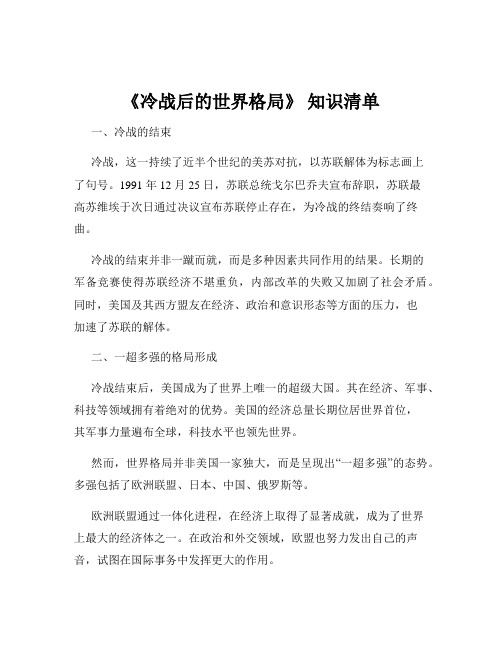 《冷战后的世界格局》 知识清单

一、冷战的结束

冷战，这一持续了近半个世纪的美苏对抗，以苏联解体为标志画上了句号。1991 年 12 月 25 日，苏联总统戈尔巴乔夫宣布辞职，苏联最高苏维埃于次日通过决议宣布苏联停止存在，为冷战的终结奏响了终曲。

冷战的结束并非一蹴而就，而是多种因素共同作用的结果。长期的军备竞赛使得苏联经济不堪重负，内部改革的失败又加剧了社会矛盾。同时，美国及其西方盟友在经济、政治和意识形态等方面的压力，也加速了苏联的解体。

二、一超多强的格局形成

冷战结束后，美国成为了世界上唯一的超级大国。其在经济、军事、科技等领域拥有着绝对的优势。美国的经济总量长期位居世界首位，其军事力量遍布全球，科技水平也领先世界。

然而，世界格局并非美国一家独大，而是呈现出“一超多强”的态势。多强包括了欧洲联盟、日本、中国、俄罗斯等。

欧洲联盟通过一体化进程，在经济上取得了显著成就，成为了世界上最大的经济体之一。在政治和外交领域，欧盟也努力发出自己的声音，试图在国际事务中发挥更大的作用。